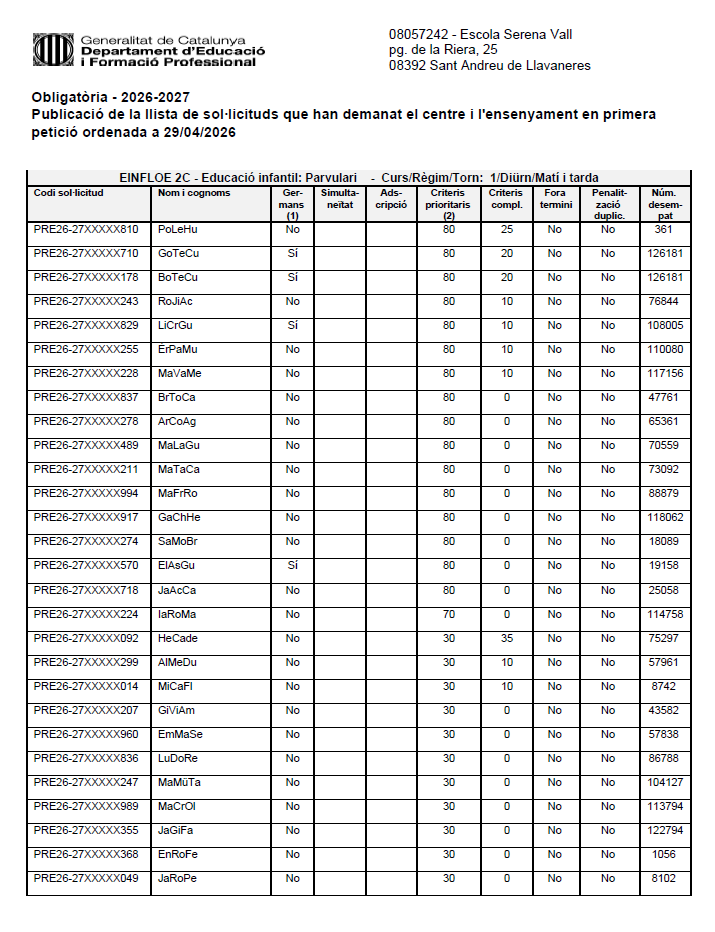 Generalitat de Catalunya
Departament d'Educació
i Formació Professional

08057242 - Escola Serena Vall
pg. de la Riera, 25
08392 Sant Andreu de Llavaneres

Obligatòria - 2026-2027
Publicació de la llista de sol·licituds que han demanat el centre i l'ensenyament en primera petició ordenada a 29/04/2026

EINFLOE 2C - Educació infantil: Parvulari - Curs/Règim/Torn: 1/Diürn/Matí i tarda

| Codi sol·licitud | Nom i cognoms | Germans (1) | Simultaneïtat | Adscripció | Criteris prioritaris (2) | Criteris compl. | Fora termini | Penalització duplic. | Núm. desempat |
|---|---|---|---|---|---|---|---|---|---|
| PRE26-27XXXXX810 | PoLeHu | No | | | 80 | 25 | No | No | 361 |
| PRE26-27XXXXX710 | GoTeCu | Sí | | | 80 | 20 | No | No | 126181 |
| PRE26-27XXXXX178 | BoTeCu | Sí | | | 80 | 20 | No | No | 126181 |
| PRE26-27XXXXX243 | RoJiAc | No | | | 80 | 10 | No | No | 76844 |
| PRE26-27XXXXX829 | LiCrGu | Sí | | | 80 | 10 | No | No | 108005 |
| PRE26-27XXXXX255 | ErPaMu | No | | | 80 | 10 | No | No | 110080 |
| PRE26-27XXXXX228 | MaVaMe | No | | | 80 | 10 | No | No | 117156 |
| PRE26-27XXXXX837 | BrToCa | No | | | 80 | 0 | No | No | 47761 |
| PRE26-27XXXXX278 | ArCoAg | No | | | 80 | 0 | No | No | 65361 |
| PRE26-27XXXXX489 | MaLaGu | No | | | 80 | 0 | No | No | 70559 |
| PRE26-27XXXXX211 | MaTaCa | No | | | 80 | 0 | No | No | 73092 |
| PRE26-27XXXXX994 | MaFrRo | No | | | 80 | 0 | No | No | 88879 |
| PRE26-27XXXXX917 | GaChHe | No | | | 80 | 0 | No | No | 118062 |
| PRE26-27XXXXX274 | SaMoBr | No | | | 80 | 0 | No | No | 18089 |
| PRE26-27XXXXX570 | ElAsGu | Sí | | | 80 | 0 | No | No | 19158 |
| PRE26-27XXXXX718 | JaAcCa | No | | | 80 | 0 | No | No | 25058 |
| PRE26-27XXXXX224 | IaRoMa | No | | | 70 | 0 | No | No | 114758 |
| PRE26-27XXXXX092 | HeCade | No | | | 30 | 35 | No | No | 75297 |
| PRE26-27XXXXX299 | AlMeDu | No | | | 30 | 10 | No | No | 57961 |
| PRE26-27XXXXX014 | MiCaFl | No | | | 30 | 10 | No | No | 8742 |
| PRE26-27XXXXX207 | GiViAm | No | | | 30 | 0 | No | No | 43582 |
| PRE26-27XXXXX960 | EmMaSe | No | | | 30 | 0 | No | No | 57838 |
| PRE26-27XXXXX836 | LuDoRe | No | | | 30 | 0 | No | No | 86788 |
| PRE26-27XXXXX247 | MaMüTa | No | | | 30 | 0 | No | No | 104127 |
| PRE26-27XXXXX989 | MaCrOl | No | | | 30 | 0 | No | No | 113794 |
| PRE26-27XXXXX355 | JaGiFa | No | | | 30 | 0 | No | No | 122794 |
| PRE26-27XXXXX368 | EnRoFe | No | | | 30 | 0 | No | No | 1056 |
| PRE26-27XXXXX049 | JaRoPe | No | | | 30 | 0 | No | No | 8102 |